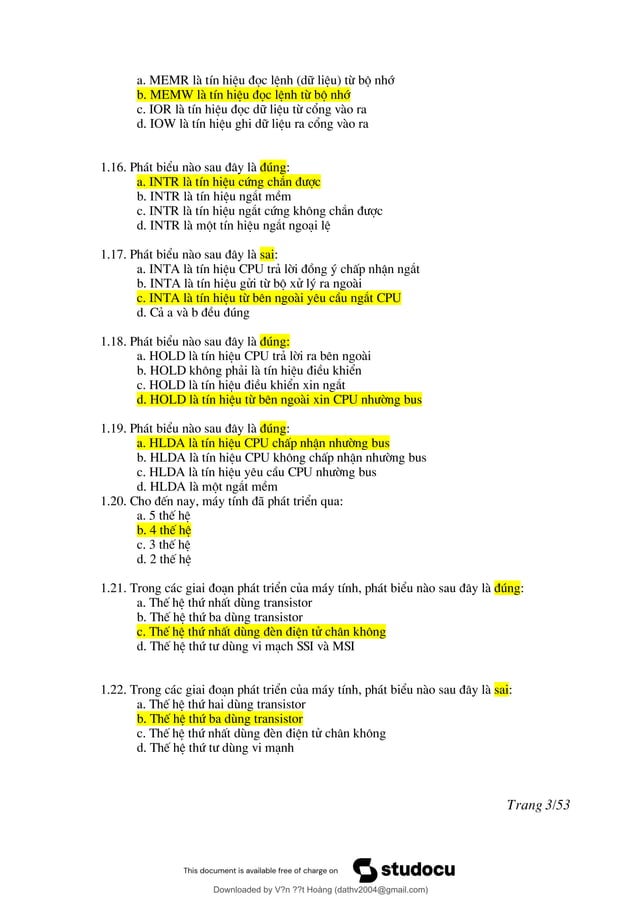 a. MEMR là tín hiệu đọc lệnh (dữ liệu) từ bộ nhớ
b. MEMW là tín hiệu đọc lệnh từ bộ nhớ
c. IOR là tín hiệu đọc dữ liệu từ cổng vào ra
d. IOW là tín hiệu ghi dữ liệu ra cổng vào ra

1.16. Phát biểu nào sau đây là đúng:
a. INTR là tín hiệu cứng chắn được
b. INTR là tín hiệu ngắt mềm
c. INTR là tín hiệu ngắt cứng không chắn được
d. INTR là một tín hiệu ngắt ngoại lệ

1.17. Phát biểu nào sau đây là sai:
a. INTA là tín hiệu CPU trả lời đồng ý chấp nhận ngắt
b. INTA là tín hiệu gửi từ bộ xử lý ra ngoài
c. INTA là tín hiệu từ bên ngoài yêu cầu ngắt CPU
d. Cả a và b đều đúng

1.18. Phát biểu nào sau đây là đúng:
a. HOLD là tín hiệu CPU trả lời ra bên ngoài
b. HOLD không phải là tín hiệu điều khiển
c. HOLD là tín hiệu điều khiển xin ngắt
d. HOLD là tín hiệu từ bên ngoài xin CPU nhường bus

1.19. Phát biểu nào sau đây là đúng:
a. HLDA là tín hiệu CPU chấp nhận nhường bus
b. HLDA là tín hiệu CPU không chấp nhận nhường bus
c. HLDA là tín hiệu yêu cầu CPU nhường bus
d. HLDA là một ngắt mềm
1.20. Cho đến nay, máy tính đã phát triển qua:
a. 5 thế hệ
b. 4 thế hệ
c. 3 thế hệ
d. 2 thế hệ

1.21. Trong các giai đoạn phát triển của máy tính, phát biểu nào sau đây là đúng:
a. Thế hệ thứ nhất dùng transistor
b. Thế hệ thứ ba dùng transistor
c. Thế hệ thứ nhất dùng đèn điện tử chân không
d. Thế hệ thứ tư dùng vi mạch SSI và MSI

1.22. Trong các giai đoạn phát triển của máy tính, phát biểu nào sau đây là sai:
a. Thế hệ thứ hai dùng transistor
b. Thế hệ thứ ba dùng transistor
c. Thế hệ thứ nhất dùng đèn điện tử chân không
d. Thế hệ thứ tư dùng vi mạnh

Trang 3/53

This document is available free of charge on studocu

Downloaded by V?n ??t Hoàng (dathv2004@gmail.com)